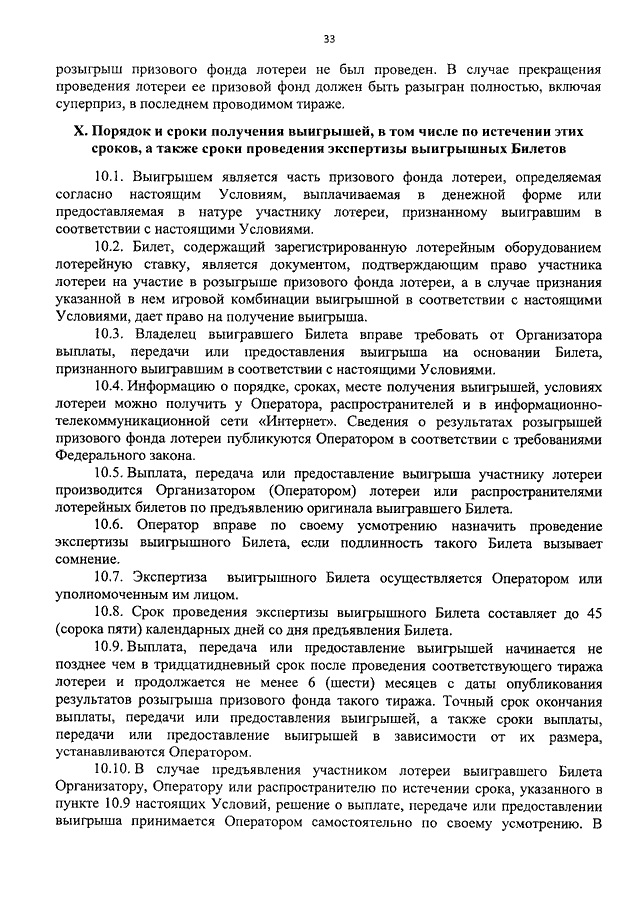 33

розыгрыш призового фонда лотереи не был проведен. В случае прекращения проведения лотереи ее призовой фонд должен быть разыгран полностью, включая суперприз, в последнем проводимом тираже.

X. Порядок и сроки получения выигрышей, в том числе по истечении этих сроков, а также сроки проведения экспертизы выигрышных Билетов

10.1. Выигрышем является часть призового фонда лотереи, определяемая согласно настоящим Условиям, выплачиваемая в денежной форме или предоставляемая в натуре участнику лотереи, признанному выигравшим в соответствии с настоящими Условиями.

10.2. Билет, содержащий зарегистрированную лотерейным оборудованием лотерейную ставку, является документом, подтверждающим право участника лотереи на участие в розыгрыше призового фонда лотереи, а в случае признания указанной в нем игровой комбинации выигрышной в соответствии с настоящими Условиями, дает право на получение выигрыша.

10.3. Владелец выигравшего Билета вправе требовать от Организатора выплаты, передачи или предоставления выигрыша на основании Билета, признанного выигравшим в соответствии с настоящими Условиями.

10.4. Информацию о порядке, сроках, месте получения выигрышей, условиях лотереи можно получить у Оператора, распространителей и в информационно-телекоммуникационной сети «Интернет». Сведения о результатах розыгрышей призового фонда лотереи публикуются Оператором в соответствии с требованиями Федерального закона.

10.5. Выплата, передача или предоставление выигрыша участнику лотереи производится Организатором (Оператором) лотереи или распространителями лотерейных билетов по предъявлению оригинала выигравшего Билета.

10.6. Оператор вправе по своему усмотрению назначить проведение экспертизы выигрышного Билета, если подлинность такого Билета вызывает сомнение.

10.7. Экспертиза выигрышного Билета осуществляется Оператором или уполномоченным им лицом.

10.8. Срок проведения экспертизы выигрышного Билета составляет до 45 (сорока пяти) календарных дней со дня предъявления Билета.

10.9. Выплата, передача или предоставление выигрышей начинается не позднее чем в тридцатидневный срок после проведения соответствующего тиража лотереи и продолжается не менее 6 (шести) месяцев с даты опубликования результатов розыгрыша призового фонда такого тиража. Точный срок окончания выплаты, передачи или предоставления выигрышей, а также сроки выплаты, передачи или предоставление выигрышей в зависимости от их размера, устанавливаются Оператором.

10.10. В случае предъявления участником лотереи выигравшего Билета Организатору, Оператору или распространителю по истечении срока, указанного в пункте 10.9 настоящих Условий, решение о выплате, передаче или предоставлении выигрыша принимается Оператором самостоятельно по своему усмотрению. В